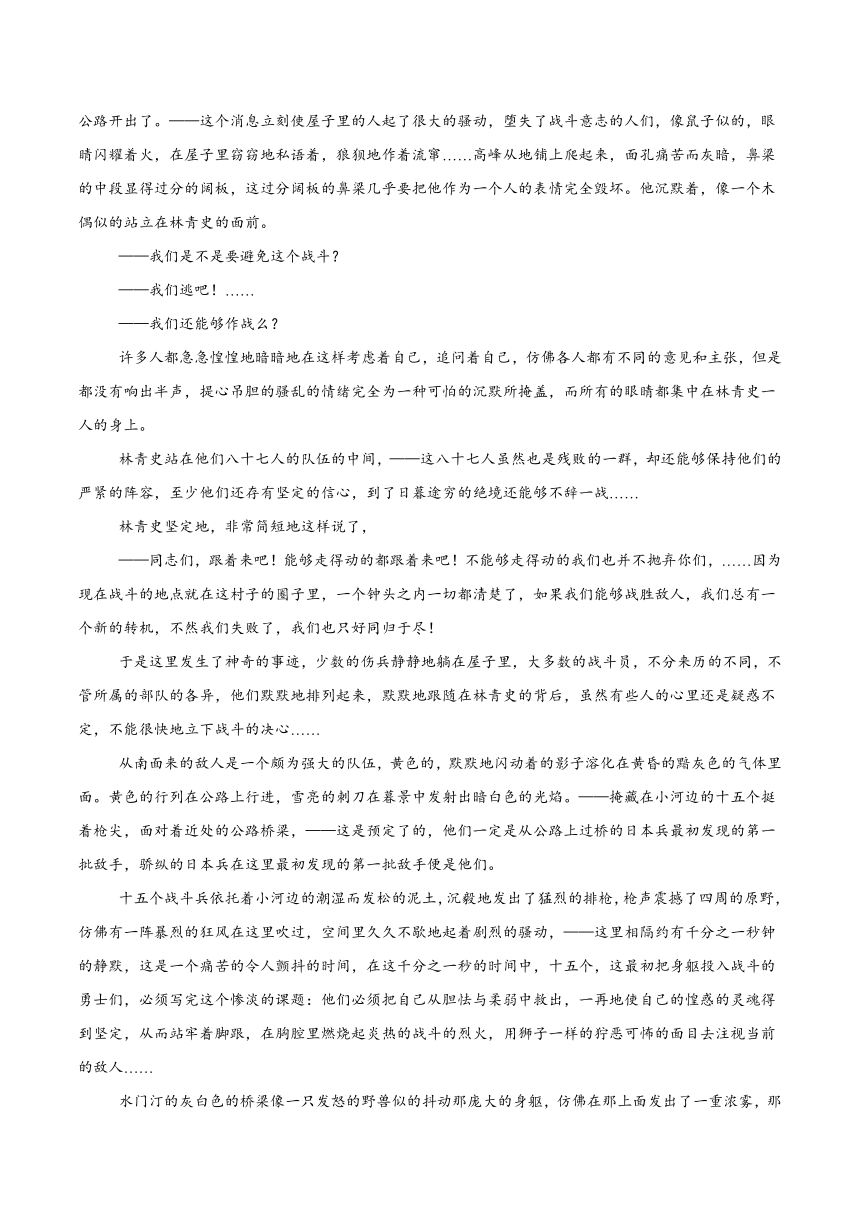 公路开出了。——这个消息立刻使屋子里的人起了很大的骚动，堕失了战斗意志的人们，像鼠子似的，眼睛闪耀着火，在屋子里窃窃地私语着，狼狈地作着流窜……高峰从地铺上爬起来，面孔痛苦而灰暗，鼻梁的中段显得过分的阔板，这过分阔板的鼻梁几乎要把他作为一个人的表情完全毁坏。他沉默着，像一个木偶似的站立在林青史的面前。

——我们是不是要避免这个战斗？

——我们逃吧！……

——我们还能够作战么？

许多人都急急惶惶地暗暗地在这样考虑着自己，追问着自己，仿佛各人都有不同的意见和主张，但是都没有响出半声，提心吊胆的骚乱的情绪完全为一种可怕的沉默所掩盖，而所有的眼睛都集中在林青史一人的身上。

林青史站在他们八十七人的队伍的中间，——这八十七人虽然也是残败的一群，却还能够保持他们的严紧的阵容，至少他们还存有坚定的信心，到了日暮途穷的绝境还能够不辞一战……

林青史坚定地，非常简短地这样说了，

——同志们，跟着来吧！能够走得动的都跟着来吧！不能够走得动的我们也并不抛弃你们，……因为现在战斗的地点就在这村子的圈子里，一个钟头之内一切都清楚了，如果我们能够战胜敌人，我们总有一个新的转机，不然我们失败了，我们也只好同归于尽！

于是这里发生了神奇的事迹，少数的伤兵静静地躺在屋子里，大多数的战斗员，不分来历的不同，不管所属的部队的各异，他们默默地排列起来，默默地跟随在林青史的背后，虽然有些人的心里还是疑惑不定，不能很快地立下战斗的决心……

从南面来的敌人是一个颇为强大的队伍，黄色的，默默地闪动着的影子溶化在黄昏的黯灰色的气体里面。黄色的行列在公路上行进，雪亮的刺刀在暮景中发射出暗白色的光焰。——掩藏在小河边的十五个挺着枪尖，面对着近处的公路桥梁，——这是预定了的，他们一定是从公路上过桥的日本兵最初发现的第一批敌手，骄纵的日本兵在这里最初发现的第一批敌手便是他们。

十五个战斗兵依托着小河边的潮湿而发松的泥土，沉毅地发出了猛烈的排枪，枪声震撼了四周的原野，仿佛有一阵暴烈的狂风在这里吹过，空间里久久不歇地起着剧烈的骚动，——这里相隔约有千分之一秒钟的静默，这是一个痛苦的令人颤抖的时间，在这千分之一秒的时间中，十五个，这最初把身躯投入战斗的勇士们，必须写完这个惨淡的课题：他们必须把自己从胆怯与柔弱中救出，一再地使自己的惶惑的灵魂得到坚定，从而站牢着脚跟，在胸腔里燃烧起炎热的战斗的烈火，用狮子一样的狞恶可怖的面目去注视当前的敌人……

水门汀的灰白色的桥梁像一只发怒的野兽似的抖动那庞大的身躯，仿佛在那上面发出了一重浓雾，那